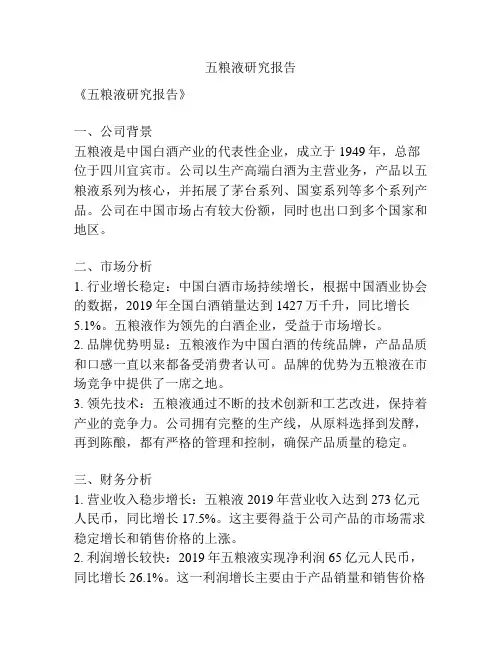 五粮液研究报告

《五粮液研究报告》

一、公司背景
五粮液是中国白酒产业的代表性企业，成立于 1949 年，总部位于四川宜宾市。公司以生产高端白酒为主营业务，产品以五粮液系列为核心，并拓展了茅台系列、国宴系列等多个系列产品。公司在中国市场占有较大份额，同时也出口到多个国家和地区。

二、市场分析
1. 行业增长稳定：中国白酒市场持续增长，根据中国酒业协会的数据，2019 年全国白酒销量达到 1427 万千升，同比增长 5.1%。五粮液作为领先的白酒企业，受益于市场增长。
2. 品牌优势明显：五粮液作为中国白酒的传统品牌，产品品质和口感一直以来都备受消费者认可。品牌的优势为五粮液在市场竞争中提供了一席之地。
3. 领先技术：五粮液通过不断的技术创新和工艺改进，保持着产业的竞争力。公司拥有完整的生产线，从原料选择到发酵，再到陈酿，都有严格的管理和控制，确保产品质量的稳定。

三、财务分析
1. 营业收入稳步增长：五粮液 2019 年营业收入达到 273 亿元人民币，同比增长 17.5%。这主要得益于公司产品的市场需求稳定增长和销售价格的上涨。
2. 利润增长较快：2019 年五粮液实现净利润 65 亿元人民币，同比增长 26.1%。这一利润增长主要由于产品销量和销售价格